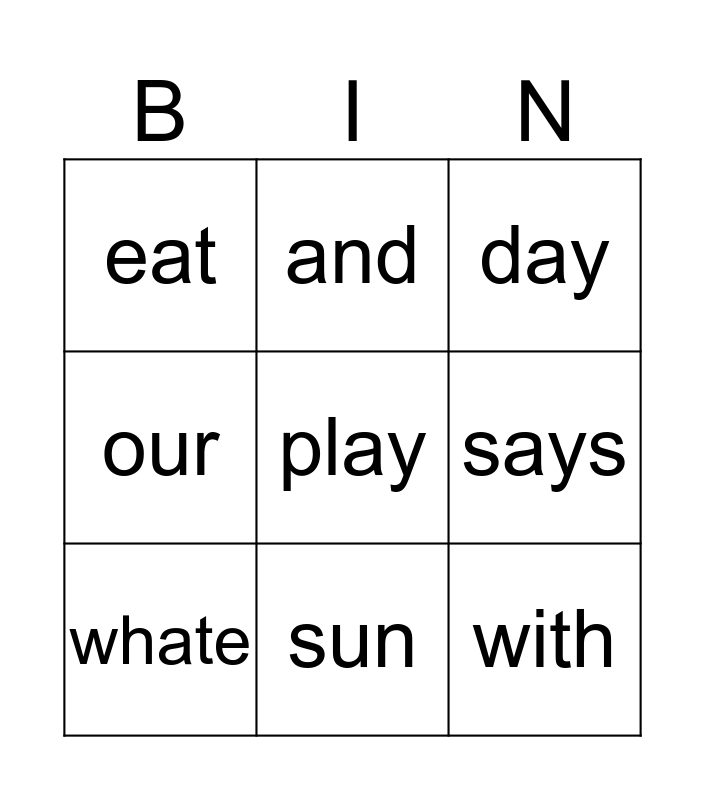 | B | I | N |
|---|---|---|
| eat | and | day |
| our | play | says |
| whate | sun | with |